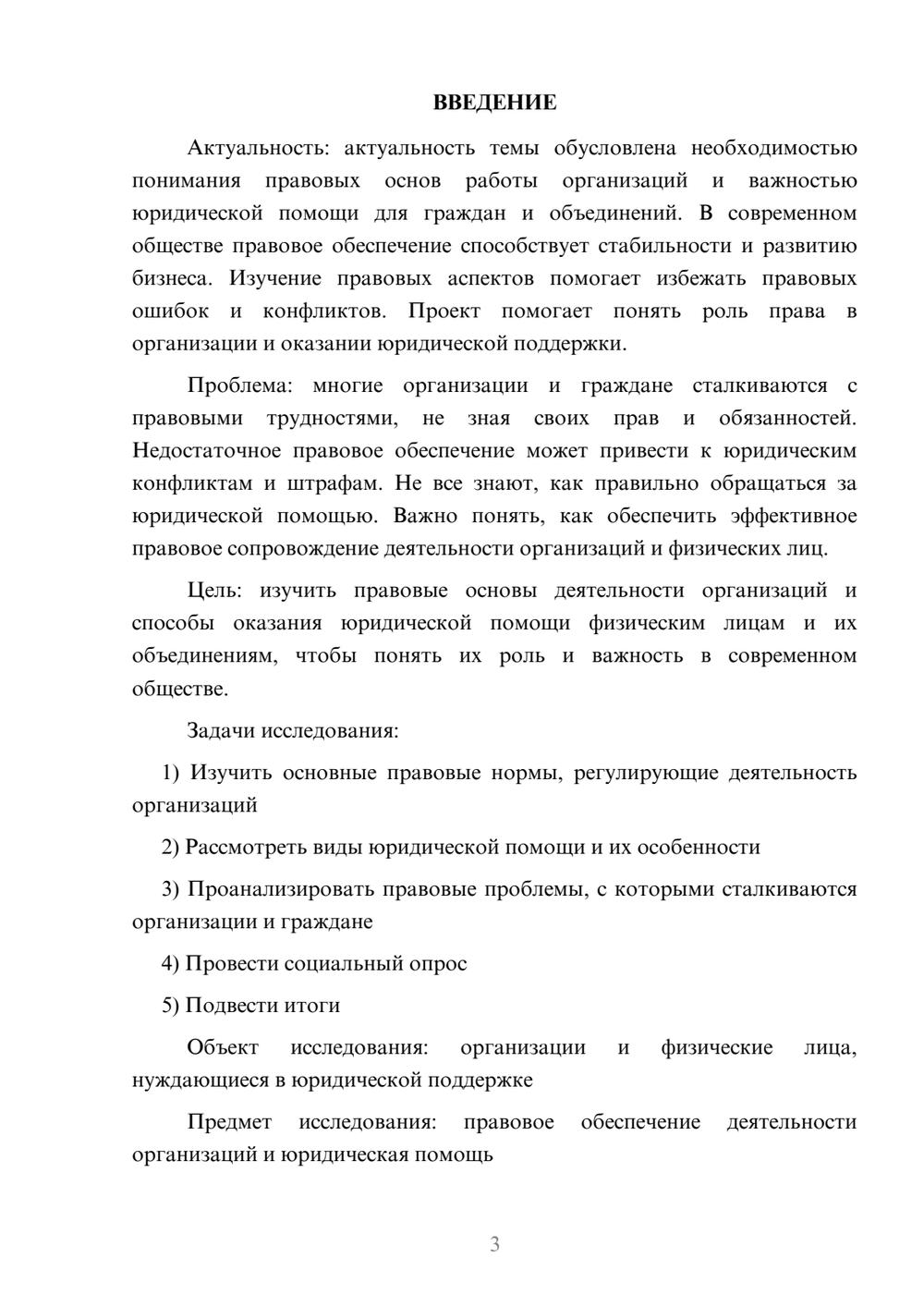 ВВЕДЕНИЕ

Актуальность: актуальность темы обусловлена необходимостью понимания правовых основ работы организаций и важностью юридической помощи для граждан и объединений. В современном обществе правовое обеспечение способствует стабильности и развитию бизнеса. Изучение правовых аспектов помогает избежать правовых ошибок и конфликтов. Проект помогает понять роль права в организации и оказании юридической поддержки.

Проблема: многие организации и граждане сталкиваются с правовыми трудностями, не зная своих прав и обязанностей. Недостаточное правовое обеспечение может привести к юридическим конфликтам и штрафам. Не все знают, как правильно обращаться за юридической помощью. Важно понять, как обеспечить эффективное правовое сопровождение деятельности организаций и физических лиц.

Цель: изучить правовые основы деятельности организаций и способы оказания юридической помощи физическим лицам и их объединениям, чтобы понять их роль и важность в современном обществе.

Задачи исследования:

1) Изучить основные правовые нормы, регулирующие деятельность организаций

2) Рассмотреть виды юридической помощи и их особенности

3) Проанализировать правовые проблемы, с которыми сталкиваются организации и граждане

4) Провести социальный опрос

5) Подвести итоги

Объект исследования: организации и физические лица, нуждающиеся в юридической поддержке

Предмет исследования: правовое обеспечение деятельности организаций и юридическая помощь

3